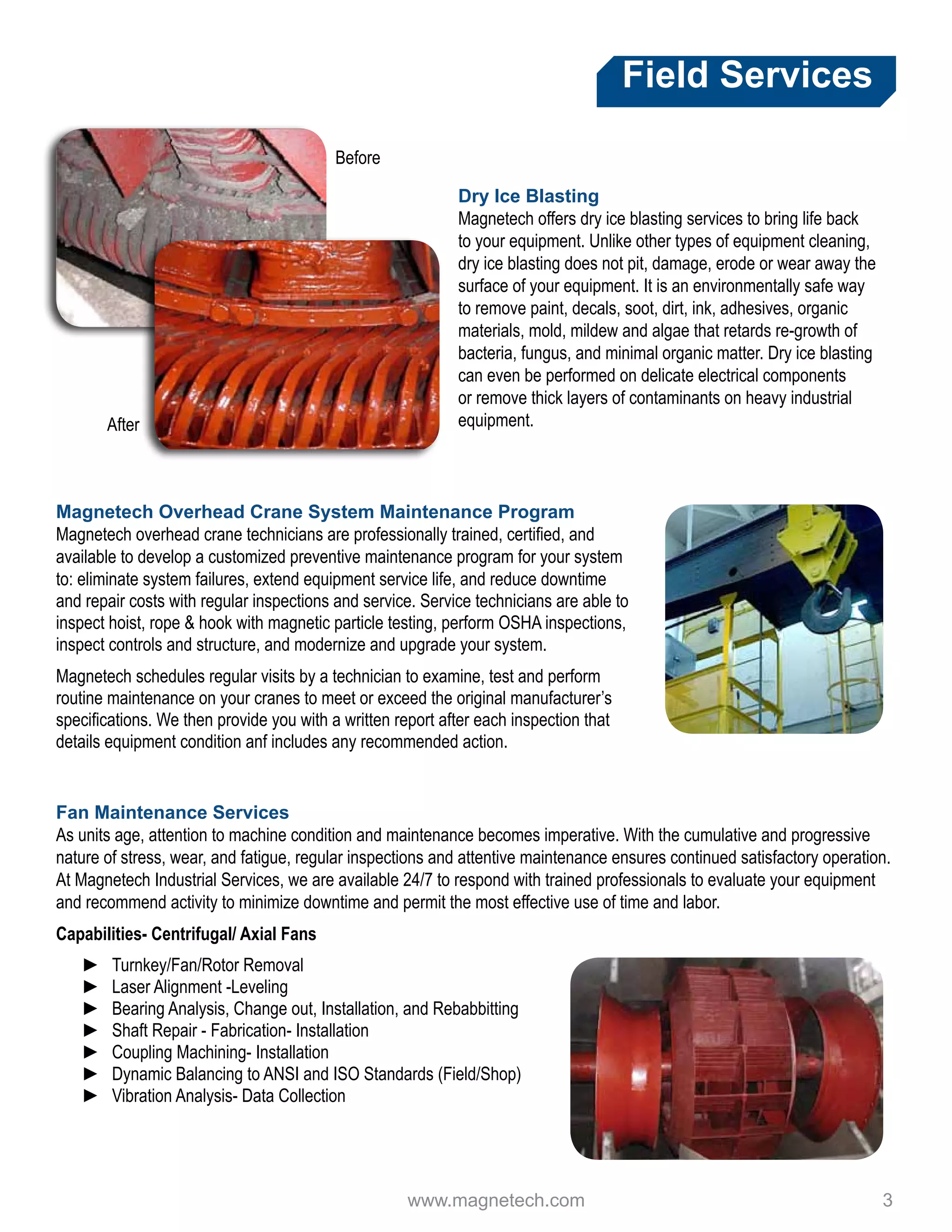 Field Services

Before

After

Dry Ice Blasting
Magnetech offers dry ice blasting services to bring life back to your equipment. Unlike other types of equipment cleaning, dry ice blasting does not pit, damage, erode or wear away the surface of your equipment. It is an environmentally safe way to remove paint, decals, soot, dirt, ink, adhesives, organic materials, mold, mildew and algae that retards re-growth of bacteria, fungus, and minimal organic matter. Dry ice blasting can even be performed on delicate electrical components or remove thick layers of contaminants on heavy industrial equipment.

Magnetech Overhead Crane System Maintenance Program
Magnetech overhead crane technicians are professionally trained, certified, and available to develop a customized preventive maintenance program for your system to: eliminate system failures, extend equipment service life, and reduce downtime and repair costs with regular inspections and service. Service technicians are able to inspect hoist, rope & hook with magnetic particle testing, perform OSHA inspections, inspect controls and structure, and modernize and upgrade your system.

Magnetech schedules regular visits by a technician to examine, test and perform routine maintenance on your cranes to meet or exceed the original manufacturer's specifications. We then provide you with a written report after each inspection that details equipment condition anf includes any recommended action.

Fan Maintenance Services
As units age, attention to machine condition and maintenance becomes imperative. With the cumulative and progressive nature of stress, wear, and fatigue, regular inspections and attentive maintenance ensures continued satisfactory operation. At Magnetech Industrial Services, we are available 24/7 to respond with trained professionals to evaluate your equipment and recommend activity to minimize downtime and permit the most effective use of time and labor.

Capabilities- Centrifugal/ Axial Fans

► Turnkey/Fan/Rotor Removal
► Laser Alignment -Leveling
► Bearing Analysis, Change out, Installation, and Rebabbitting
► Shaft Repair - Fabrication- Installation
► Coupling Machining- Installation
► Dynamic Balancing to ANSI and ISO Standards (Field/Shop)
► Vibration Analysis- Data Collection

www.magnetech.com 3